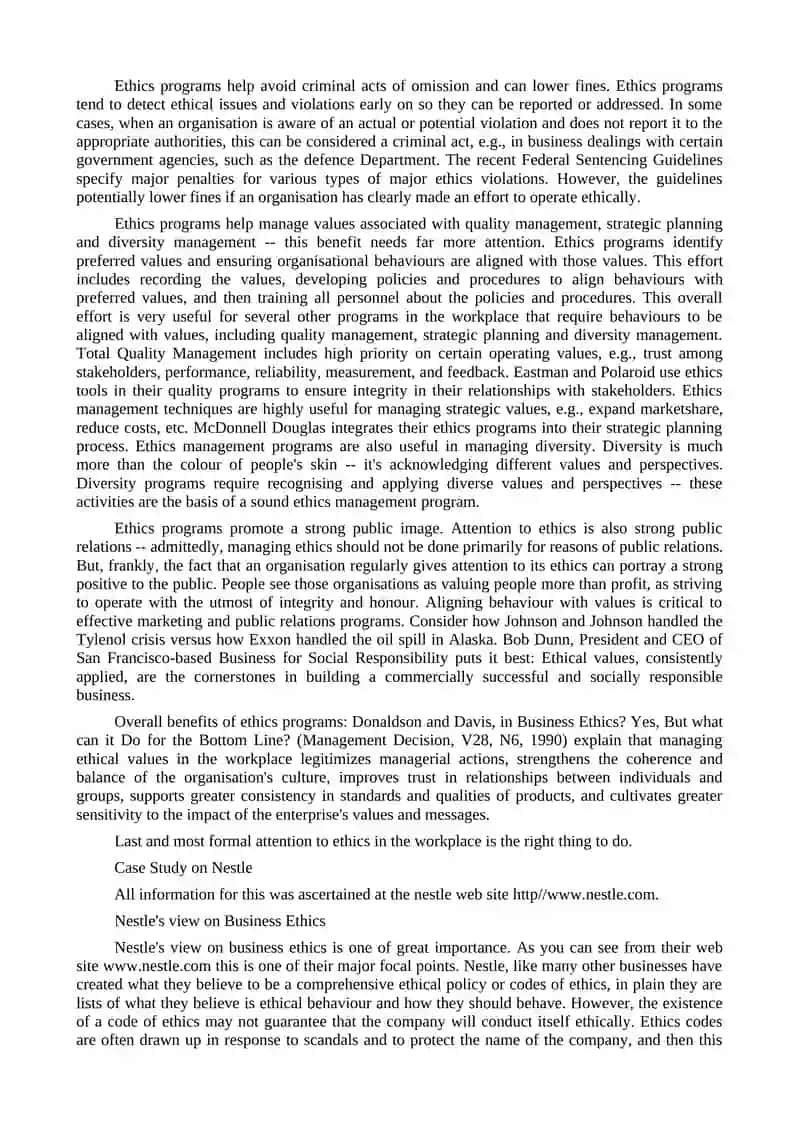 Ethics programs help avoid criminal acts of omission and can lower fines. Ethics programs tend to detect ethical issues and violations early on so they can be reported or addressed. In some cases, when an organisation is aware of an actual or potential violation and does not report it to the appropriate authorities, this can be considered a criminal act, e.g., in business dealings with certain government agencies, such as the defence Department. The recent Federal Sentencing Guidelines specify major penalties for various types of major ethics violations. However, the guidelines potentially lower fines if an organisation has clearly made an effort to operate ethically.

Ethics programs help manage values associated with quality management, strategic planning and diversity management -- this benefit needs far more attention. Ethics programs identify preferred values and ensuring organisational behaviours are aligned with those values. This effort includes recording the values, developing policies and procedures to align behaviours with preferred values, and then training all personnel about the policies and procedures. This overall effort is very useful for several other programs in the workplace that require behaviours to be aligned with values, including quality management, strategic planning and diversity management. Total Quality Management includes high priority on certain operating values, e.g., trust among stakeholders, performance, reliability, measurement, and feedback. Eastman and Polaroid use ethics tools in their quality programs to ensure integrity in their relationships with stakeholders. Ethics management techniques are highly useful for managing strategic values, e.g., expand marketshare, reduce costs, etc. McDonnell Douglas integrates their ethics programs into their strategic planning process. Ethics management programs are also useful in managing diversity. Diversity is much more than the colour of people's skin -- it's acknowledging different values and perspectives. Diversity programs require recognising and applying diverse values and perspectives -- these activities are the basis of a sound ethics management program.

Ethics programs promote a strong public image. Attention to ethics is also strong public relations -- admittedly, managing ethics should not be done primarily for reasons of public relations. But, frankly, the fact that an organisation regularly gives attention to its ethics can portray a strong positive to the public. People see those organisations as valuing people more than profit, as striving to operate with the utmost of integrity and honour. Aligning behaviour with values is critical to effective marketing and public relations programs. Consider how Johnson and Johnson handled the Tylenol crisis versus how Exxon handled the oil spill in Alaska. Bob Dunn, President and CEO of San Francisco-based Business for Social Responsibility puts it best: Ethical values, consistently applied, are the cornerstones in building a commercially successful and socially responsible business.

Overall benefits of ethics programs: Donaldson and Davis, in Business Ethics? Yes, But what can it Do for the Bottom Line? (Management Decision, V28, N6, 1990) explain that managing ethical values in the workplace legitimizes managerial actions, strengthens the coherence and balance of the organisation's culture, improves trust in relationships between individuals and groups, supports greater consistency in standards and qualities of products, and cultivates greater sensitivity to the impact of the enterprise's values and messages.

Last and most formal attention to ethics in the workplace is the right thing to do.

Case Study on Nestle

All information for this was ascertained at the nestle web site http//www.nestle.com.

Nestle's view on Business Ethics

Nestle's view on business ethics is one of great importance. As you can see from their web site www.nestle.com this is one of their major focal points. Nestle, like many other businesses have created what they believe to be a comprehensive ethical policy or codes of ethics, in plain they are lists of what they believe is ethical behaviour and how they should behave. However, the existence of a code of ethics may not guarantee that the company will conduct itself ethically. Ethics codes are often drawn up in response to scandals and to protect the name of the company, and then this